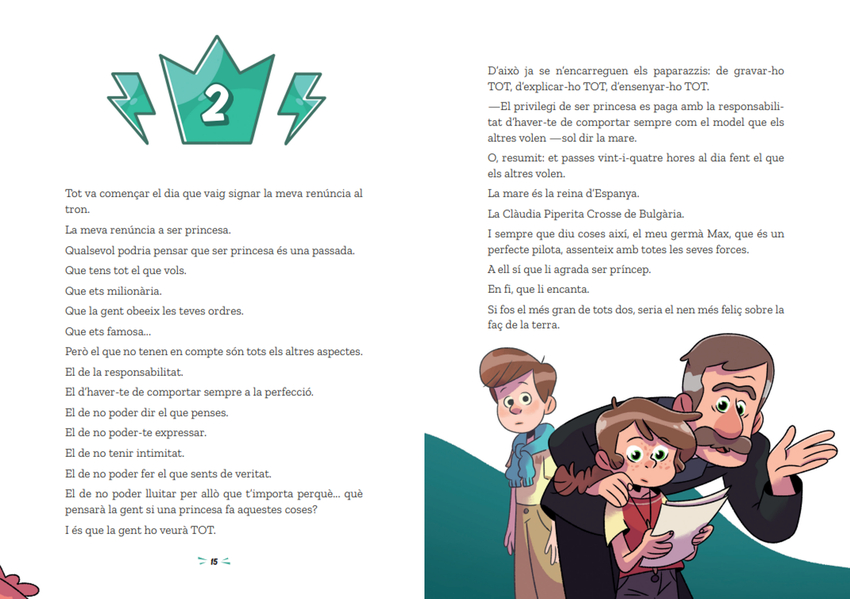 2

Tot va començar el dia que vaig signar la meva renúncia al tron.

La meva renúncia a ser princesa.

Qualsevol podria pensar que ser princesa és una passada.

Que tens tot el que vols.

Que ets milionària.

Que la gent obeeix les teves ordres.

Que ets famosa...

Però el que no tenen en compte són tots els altres aspectes.

El de la responsabilitat.

El d'haver-te de comportar sempre a la perfecció.

El de no poder dir el que penses.

El de no poder-te expressar.

El de no tenir intimitat.

El de no poder fer el que sents de veritat.

El de no poder lluitar per allò que t'importa perquè... què pensarà la gent si una princesa fa aquestes coses?

I és que la gent ho veurà TOT.

15

D'això ja se n'encarreguen els paparazzis: de gravar-ho TOT, d'explicar-ho TOT, d'ensenyar-ho TOT.

—El privilegi de ser princesa es paga amb la responsabilitat d'haver-te de comportar sempre com el model que els altres volen —sol dir la mare.

O, resumit: et passes vint-i-quatre hores al dia fent el que els altres volen.

La mare és la reina d'Espanya.

La Clàudia Piperita Crosse de Bulgària.

I sempre que diu coses així, el meu germà Max, que és un perfecte pilota, assenteix amb totes les seves forces.

A ell sí que li agrada ser príncep.

En fi, que li encanta.

Si fos el més gran de tots dos, seria el nen més feliç sobre la faç de la terra.